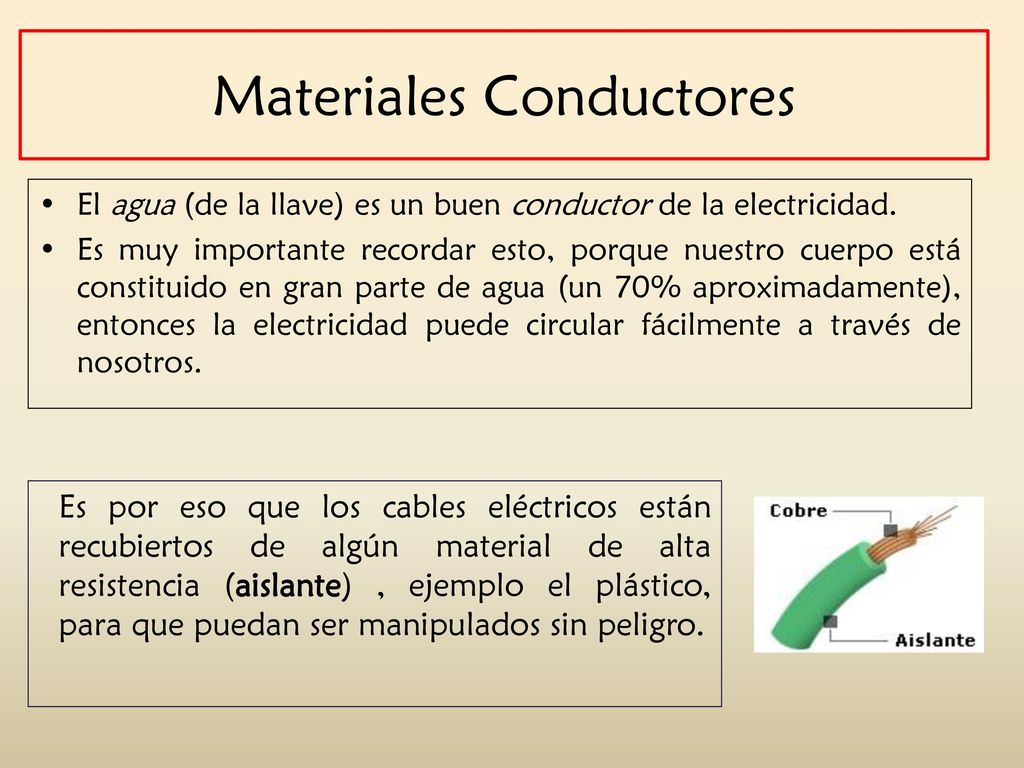 Materiales Conductores

• El agua (de la llave) es un buen conductor de la electricidad.
• Es muy importante recordar esto, porque nuestro cuerpo está constituido en gran parte de agua (un 70% aproximadamente), entonces la electricidad puede circular fácilmente a través de nosotros.

Es por eso que los cables eléctricos están recubiertos de algún material de alta resistencia (aislante) , ejemplo el plástico, para que puedan ser manipulados sin peligro.

Cobre
Aislante